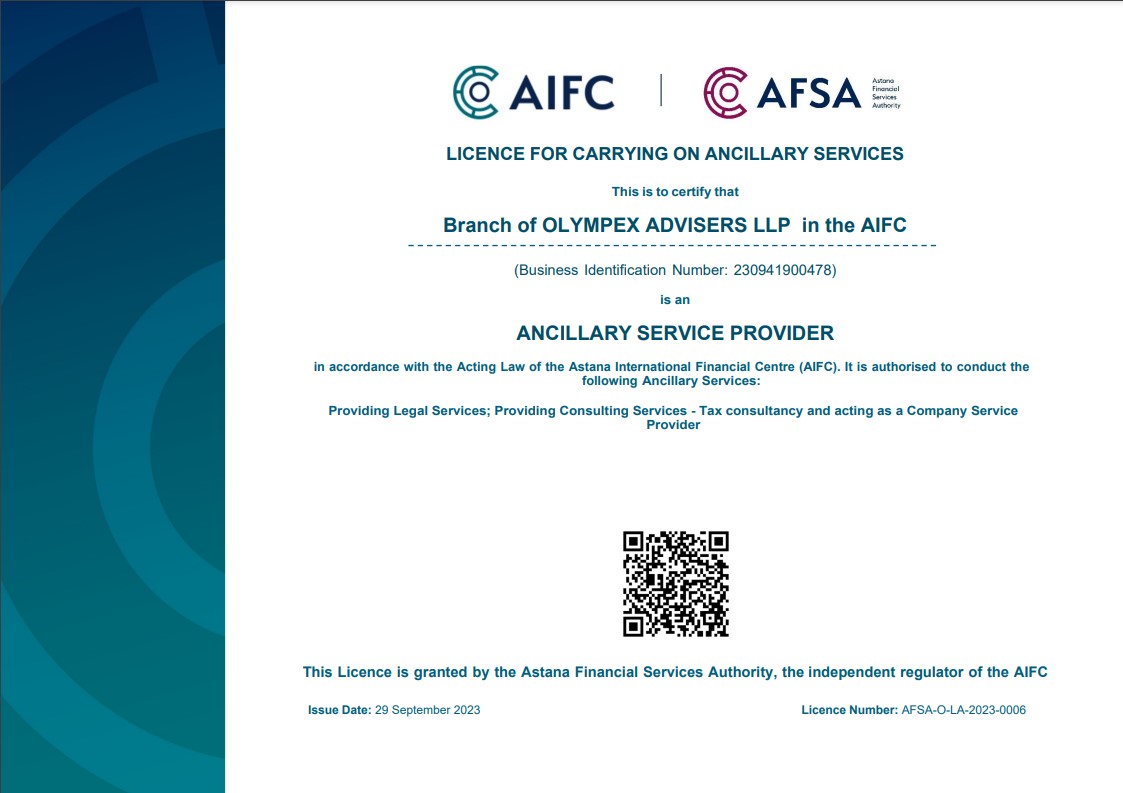 AIFC | AFSA Astana Financial Services Authority

LICENCE FOR CARRYING ON ANCILLARY SERVICES

This is to certify that

Branch of OLYMPEX ADVISERS LLP in the AIFC

(Business Identification Number: 230941900478)

is an

ANCILLARY SERVICE PROVIDER

in accordance with the Acting Law of the Astana International Financial Centre (AIFC). It is authorised to conduct the following Ancillary Services:

Providing Legal Services; Providing Consulting Services - Tax consultancy and acting as a Company Service Provider

This Licence is granted by the Astana Financial Services Authority, the independent regulator of the AIFC

Issue Date: 29 September 2023

Licence Number: AFSA-O-LA-2023-0006